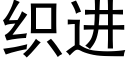 织进